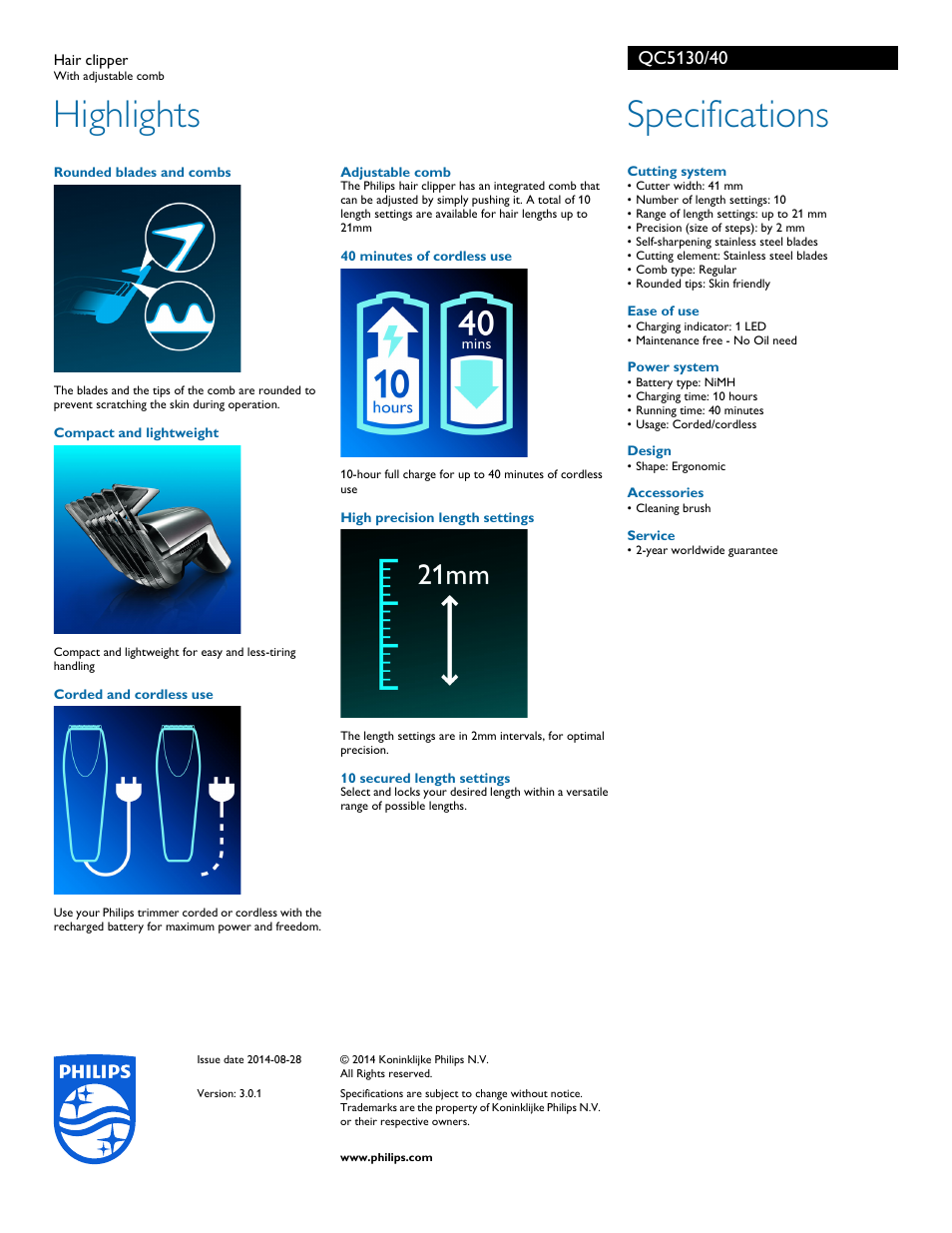 Hair clipper
With adjustable comb

QC5130/40

Highlights

Rounded blades and combs

The blades and the tips of the comb are rounded to prevent scratching the skin during operation.

Compact and lightweight

Compact and lightweight for easy and less-tiring handling

Corded and cordless use

Use your Philips trimmer corded or cordless with the recharged battery for maximum power and freedom.

Adjustable comb
The Philips hair clipper has an integrated comb that can be adjusted by simply pushing it. A total of 10 length settings are available for hair lengths up to 21mm

40 minutes of cordless use

10 hours 40 mins

10-hour full charge for up to 40 minutes of cordless use

High precision length settings

21mm

The length settings are in 2mm intervals, for optimal precision.

10 secured length settings
Select and locks your desired length within a versatile range of possible lengths.

Specifications

Cutting system
• Cutter width: 41 mm
• Number of length settings: 10
• Range of length settings: up to 21 mm
• Precision (size of steps): by 2 mm
• Self-sharpening stainless steel blades
• Cutting element: Stainless steel blades
• Comb type: Regular
• Rounded tips: Skin friendly

Ease of use
• Charging indicator: 1 LED
• Maintenance free - No Oil need

Power system
• Battery type: NiMH
• Charging time: 10 hours
• Running time: 40 minutes
• Usage: Corded/cordless

Design
• Shape: Ergonomic

Accessories
• Cleaning brush

Service
• 2-year worldwide guarantee

PHILIPS

Issue date 2014-08-28

Version: 3.0.1

© 2014 Koninklijke Philips N.V.
All Rights reserved.

Specifications are subject to change without notice. Trademarks are the property of Koninklijke Philips N.V. or their respective owners.

www.philips.com